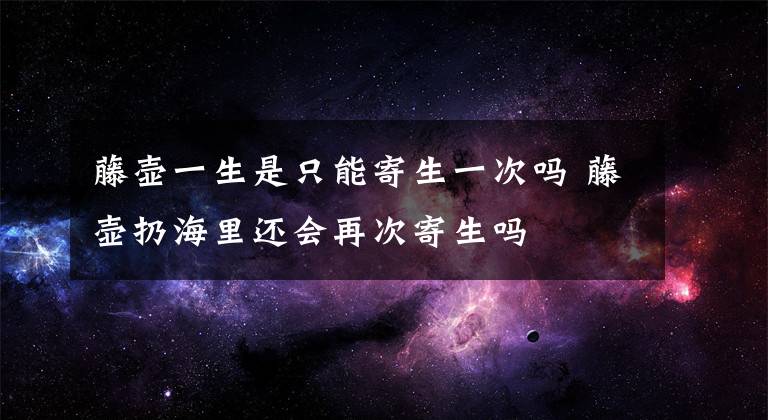 藤壶一生是只能寄生一次吗 藤壶扔海里还会再次寄生吗